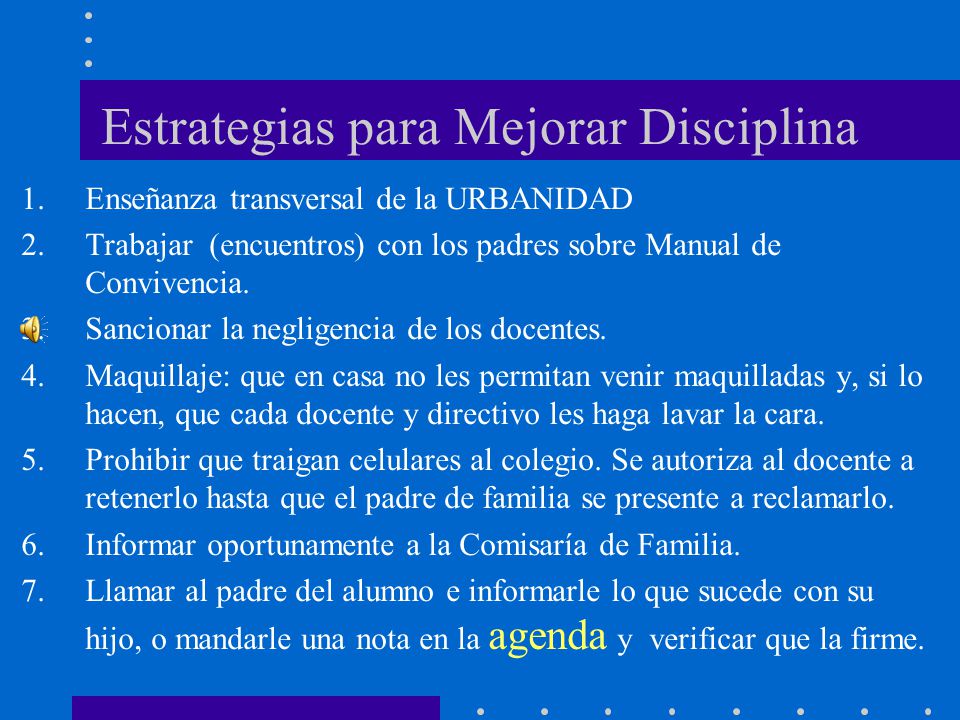 Estrategias para Mejorar Disciplina

1. Enseñanza transversal de la URBANIDAD
2. Trabajar (encuentros) con los padres sobre Manual de Convivencia.
3. Sancionar la negligencia de los docentes.
4. Maquillaje: que en casa no les permitan venir maquilladas y, si lo hacen, que cada docente y directivo les haga lavar la cara.
5. Prohibir que traigan celulares al colegio. Se autoriza al docente a retenerlo hasta que el padre de familia se presente a reclamarlo.
6. Informar oportunamente a la Comisaría de Familia.
7. Llamar al padre del alumno e informarle lo que sucede con su hijo, o mandarle una nota en la agenda y verificar que la firme.